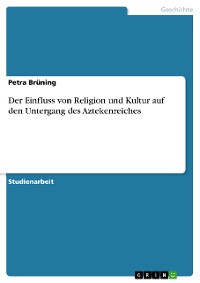 Geschichte

Petra Brüning

Der Einfluss von Religion und Kultur auf den Untergang des Aztekenreiches

Studienarbeit

GRIN